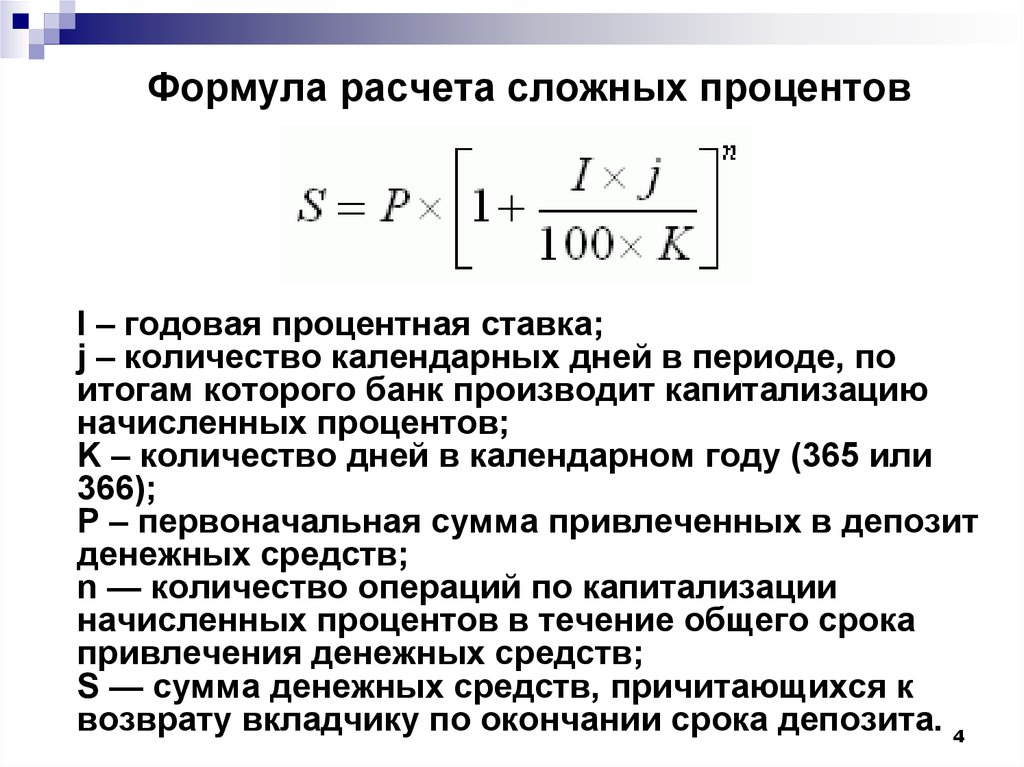 Формула расчета сложных процентов

$S = P \times \left[1 + \frac{I \times j}{100 \times K}\right]^n$

I – годовая процентная ставка;
j – количество календарных дней в периоде, по итогам которого банк производит капитализацию начисленных процентов;
K – количество дней в календарном году (365 или 366);
P – первоначальная сумма привлеченных в депозит денежных средств;
n — количество операций по капитализации начисленных процентов в течение общего срока привлечения денежных средств;
S — сумма денежных средств, причитающихся к возврату вкладчику по окончании срока депозита.

4